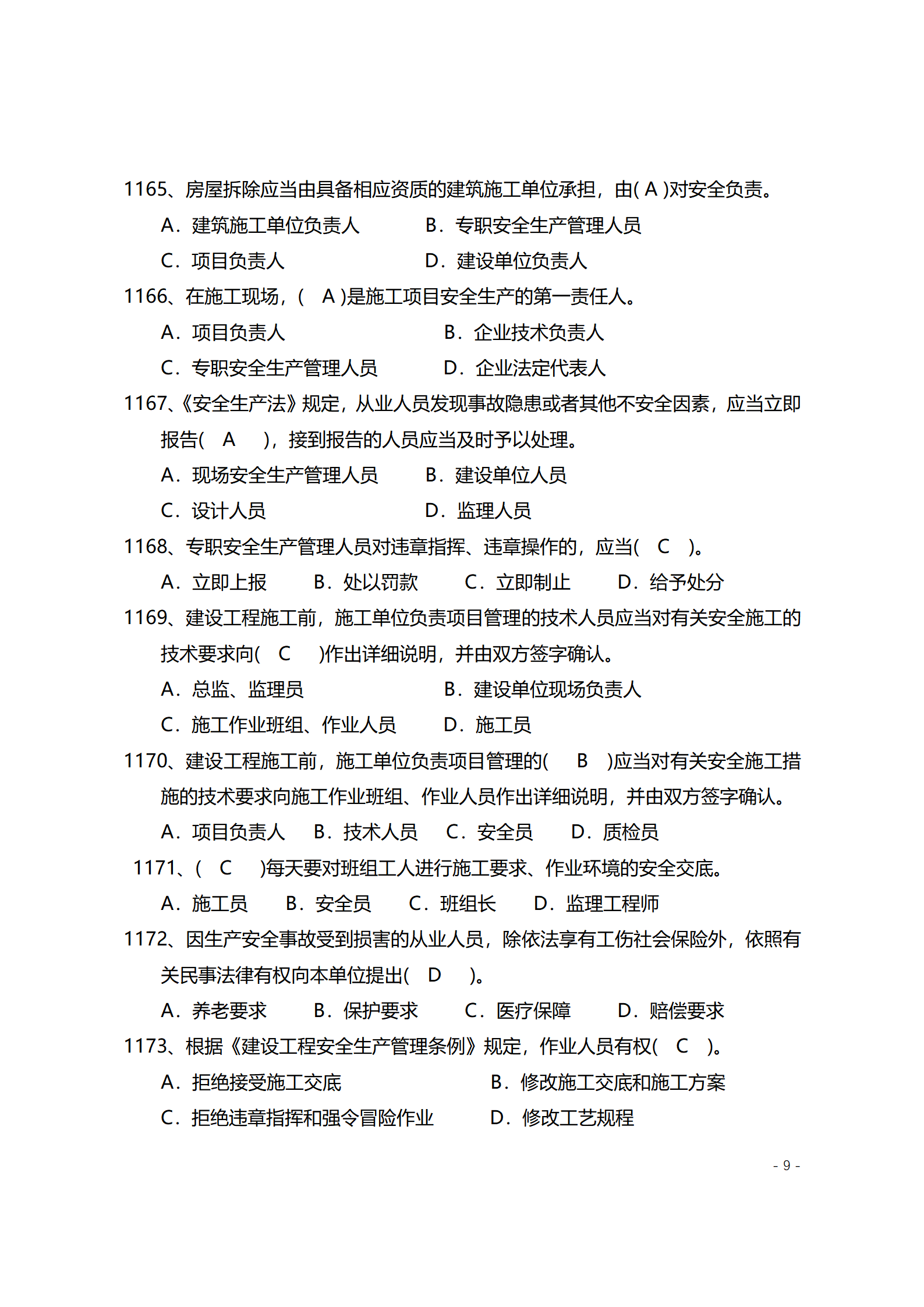 1165、房屋拆除应当由具备相应资质的建筑施工单位承担，由( A )对安全负责。

A．建筑施工单位负责人　　B．专职安全生产管理人员

C．项目负责人　　D．建设单位负责人

1166、在施工现场，(　A )是施工项目安全生产的第一责任人。

A．项目负责人　　B．企业技术负责人

C．专职安全生产管理人员　　D．企业法定代表人

1167、《安全生产法》规定，从业人员发现事故隐患或者其他不安全因素，应当立即报告(　A　)，接到报告的人员应当及时予以处理。

A．现场安全生产管理人员　　B．建设单位人员

C．设计人员　　D．监理人员

1168、专职安全生产管理人员对违章指挥、违章操作的，应当(　C　)。

A．立即上报　　B．处以罚款　　C．立即制止　　D．给予处分

1169、建设工程施工前，施工单位负责项目管理的技术人员应当对有关安全施工的技术要求向(　C　)作出详细说明，并由双方签字确认。

A．总监、监理员　　B．建设单位现场负责人

C．施工作业班组、作业人员　　D．施工员

1170、建设工程施工前，施工单位负责项目管理的(　B　)应当对有关安全施工措施的技术要求向施工作业班组、作业人员作出详细说明，并由双方签字确认。

A．项目负责人　　B．技术人员　　C．安全员　　D．质检员

1171、(　C　)每天要对班组工人进行施工要求、作业环境的安全交底。

A．施工员　　B．安全员　　C．班组长　　D．监理工程师

1172、因生产安全事故受到损害的从业人员，除依法享有工伤社会保险外，依照有关民事法律有权向本单位提出(　D　)。

A．养老要求　　B．保护要求　　C．医疗保障　　D．赔偿要求

1173、根据《建设工程安全生产管理条例》规定，作业人员有权(　C　)。

A．拒绝接受施工交底　　B．修改施工交底和施工方案

C．拒绝违章指挥和强令冒险作业　　D．修改工艺规程

- 9 -